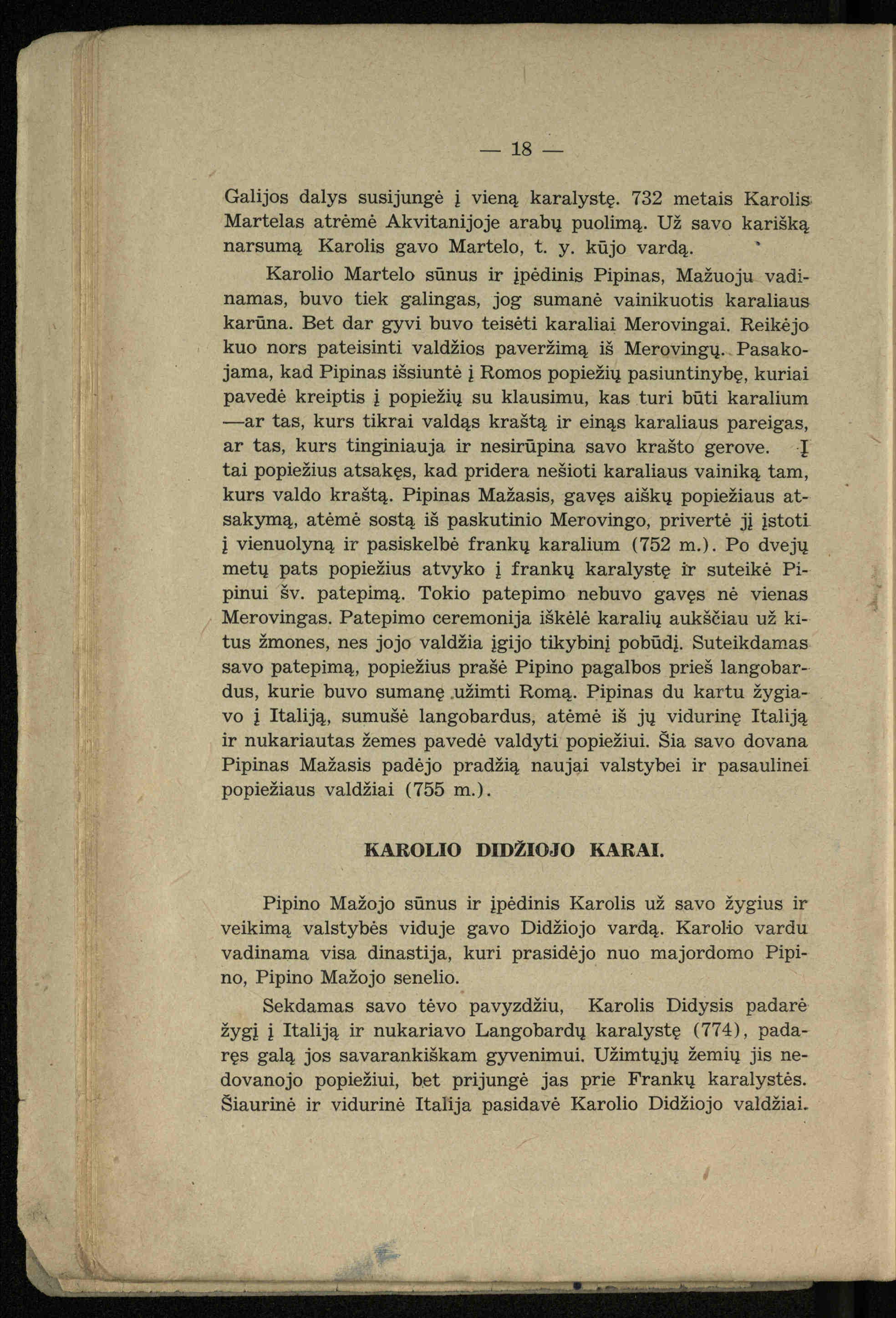 — 18 —

Galijos dalys susijungė į vieną karalystę. 732 metais Karolis Martelas atrėmė Akvitanijoje arabų puolimą. Už savo karišką narsumą Karolis gavo Martelo, t. y. kūjo vardą.

Karolio Martelo sūnus ir įpėdinis Pipinas, Mažuoju vadinamas, buvo tiek galingas, jog sumanė vainikuotis karaliaus karūna. Bet dar gyvi buvo teisėti karaliai Merovingai. Reikėjo kuo nors pateisinti valdžios paveržimą iš Merovingų. Pasakojama, kad Pipinas išsiuntė į Romos popiežių pasiuntinybę, kuriai pavedė kreiptis į popiežių su klausimu, kas turi būti karalium —ar tas, kurs tikrai valdąs kraštą ir einąs karaliaus pareigas, ar tas, kurs tinginiauja ir nesirūpina savo krašto gerove. Į tai popiežius atsakęs, kad pridera nešioti karaliaus vainiką tam, kurs valdo kraštą. Pipinas Mažasis, gavęs aiškų popiežiaus atsakymą, atėmė sostą iš paskutinio Merovingo, privertė jį įstoti į vienuolyną ir pasiskelbė frankų karalium (752 m.). Po dvejų metų pats popiežius atvyko į frankų karalystę ir suteikė Pipinui šv. patepimą. Tokio patepimo nebuvo gavęs nė vienas Merovingas. Patepimo ceremonija iškėlė karalių aukščiau už kitus žmones, nes jojo valdžia įgijo tikybinį pobūdį. Suteikdamas savo patepimą, popiežius prašė Pipino pagalbos prieš langobardus, kurie buvo sumanę užimti Romą. Pipinas du kartu žygiavo į Italiją, sumušė langobardus, atėmė iš jų vidurinę Italiją ir nukariautas žemes pavedė valdyti popiežiui. Šia savo dovana Pipinas Mažasis padėjo pradžią naujai valstybei ir pasaulinei popiežiaus valdžiai (755 m.).

KAROLIO DIDŽIOJO KARAI.

Pipino Mažojo sūnus ir įpėdinis Karolis už savo žygius ir veikimą valstybės viduje gavo Didžiojo vardą. Karolio vardu vadinama visa dinastija, kuri prasidėjo nuo majordomo Pipino, Pipino Mažojo senelio.

Sekdamas savo tėvo pavyzdžiu, Karolis Didysis padarė žygį į Italiją ir nukariavo Langobardų karalystę (774), padaręs galą jos savarankiškam gyvenimui. Užimtųjų žemių jis nedovanojo popiežiui, bet prijungė jas prie Frankų karalystės. Šiaurinė ir vidurinė Italija pasidavė Karolio Didžiojo valdžiai.